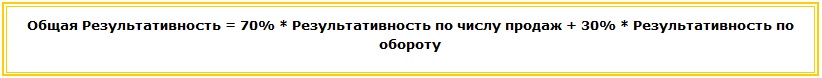 Общая Результативность = 70% * Результативность по числу продаж + 30% * Результативность по обороту